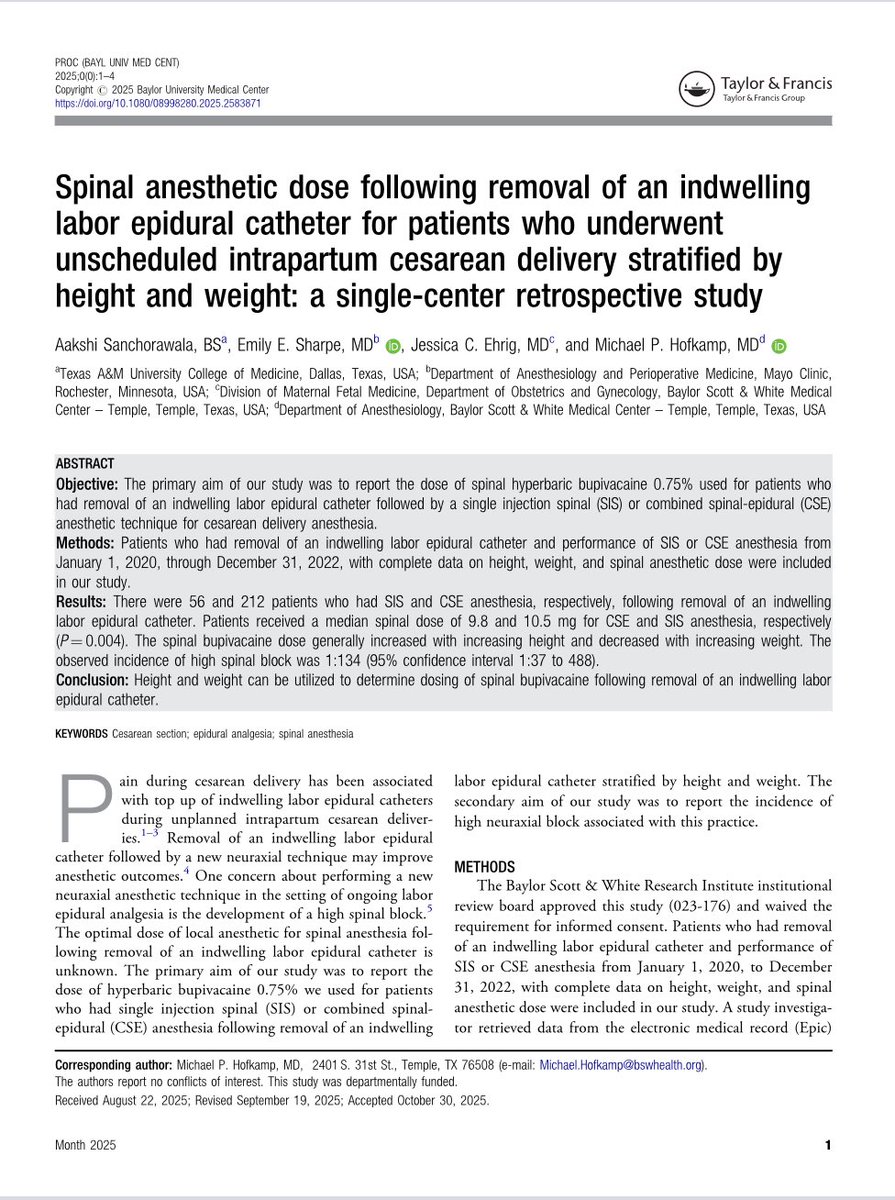 PROC (BAYL UNIV MED CENT)
2025;0(0):1–4
Copyright © 2025 Baylor University Medical Center
https://doi.org/10.1080/08998280.2025.2583871

Taylor & Francis
Taylor & Francis Group

Spinal anesthetic dose following removal of an indwelling labor epidural catheter for patients who underwent unscheduled intrapartum cesarean delivery stratified by height and weight: a single-center retrospective study

Aakshi Sanchorawala, BS$^a$, Emily E. Sharpe, MD$^b$, Jessica C. Ehrig, MD$^c$, and Michael P. Hofkamp, MD$^d$

$^a$Texas A&M University College of Medicine, Dallas, Texas, USA; $^b$Department of Anesthesiology and Perioperative Medicine, Mayo Clinic, Rochester, Minnesota, USA; $^c$Division of Maternal Fetal Medicine, Department of Obstetrics and Gynecology, Baylor Scott & White Medical Center – Temple, Temple, Texas, USA; $^d$Department of Anesthesiology, Baylor Scott & White Medical Center – Temple, Temple, Texas, USA

ABSTRACT
Objective: The primary aim of our study was to report the dose of spinal hyperbaric bupivacaine 0.75% used for patients who had removal of an indwelling labor epidural catheter followed by a single injection spinal (SIS) or combined spinal-epidural (CSE) anesthetic technique for cesarean delivery anesthesia.
Methods: Patients who had removal of an indwelling labor epidural catheter and performance of SIS or CSE anesthesia from January 1, 2020, through December 31, 2022, with complete data on height, weight, and spinal anesthetic dose were included in our study.
Results: There were 56 and 212 patients who had SIS and CSE anesthesia, respectively, following removal of an indwelling labor epidural catheter. Patients received a median spinal dose of 9.8 and 10.5 mg for CSE and SIS anesthesia, respectively ($P = 0.004$). The spinal bupivacaine dose generally increased with increasing height and decreased with increasing weight. The observed incidence of high spinal block was 1:134 (95% confidence interval 1:37 to 488).
Conclusion: Height and weight can be utilized to determine dosing of spinal bupivacaine following removal of an indwelling labor epidural catheter.

KEYWORDS Cesarean section; epidural analgesia; spinal anesthesia

Pain during cesarean delivery has been associated with top up of indwelling labor epidural catheters during unplanned intrapartum cesarean deliveries.$^{1–3}$ Removal of an indwelling labor epidural catheter followed by a new neuraxial technique may improve anesthetic outcomes.$^4$ One concern about performing a new neuraxial anesthetic technique in the setting of ongoing labor epidural analgesia is the development of a high spinal block.$^5$ The optimal dose of local anesthetic for spinal anesthesia following removal of an indwelling labor epidural catheter is unknown. The primary aim of our study was to report the dose of hyperbaric bupivacaine 0.75% we used for patients who had single injection spinal (SIS) or combined spinal-epidural (CSE) anesthesia following removal of an indwelling labor epidural catheter stratified by height and weight. The secondary aim of our study was to report the incidence of high neuraxial block associated with this practice.

METHODS
The Baylor Scott & White Research Institute institutional review board approved this study (023-176) and waived the requirement for informed consent. Patients who had removal of an indwelling labor epidural catheter and performance of SIS or CSE anesthesia from January 1, 2020, to December 31, 2022, with complete data on height, weight, and spinal anesthetic dose were included in our study. A study investigator retrieved data from the electronic medical record (Epic)

Corresponding author: Michael P. Hofkamp, MD, 2401 S. 31st St., Temple, TX 76508 (e-mail: Michael.Hofkamp@bswhealth.org).
The authors report no conflicts of interest. This study was departmentally funded.
Received August 22, 2025; Revised September 19, 2025; Accepted October 30, 2025.

Month 2025 1